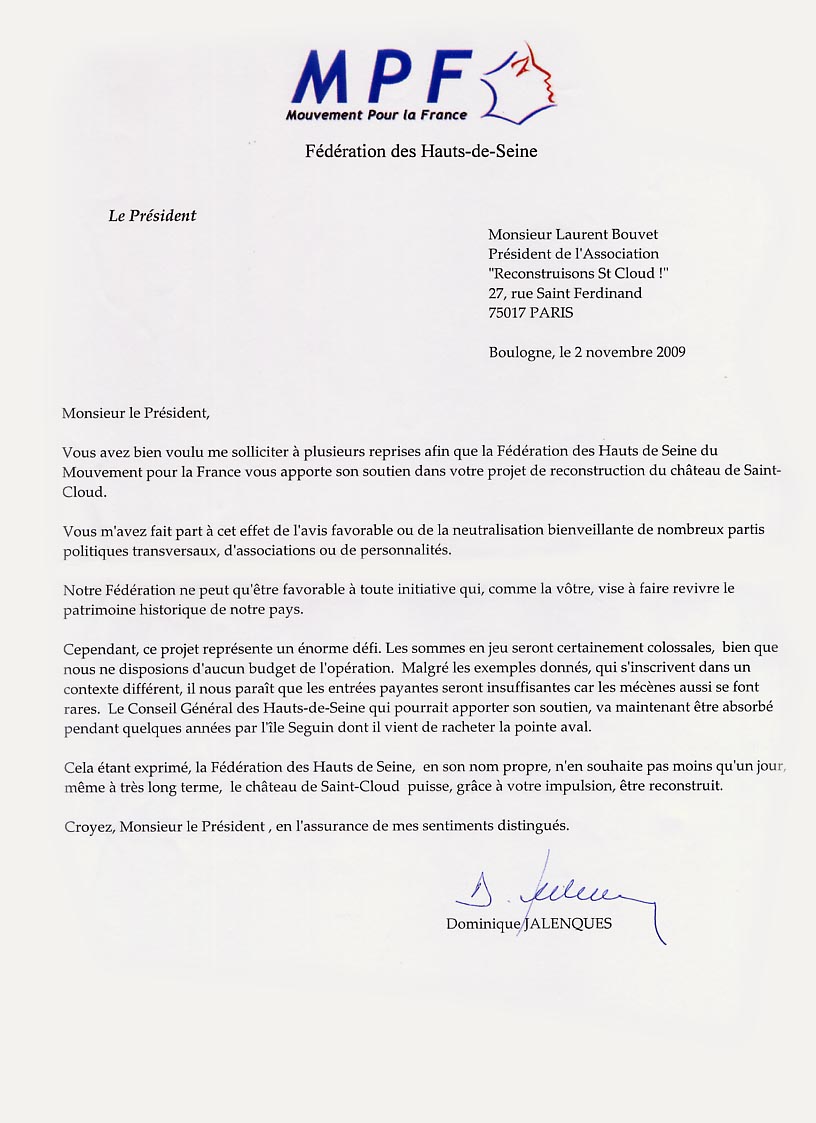 MPF
Mouvement Pour la France

Fédération des Hauts-de-Seine

Le Président

Monsieur Laurent Bouvet
Président de l'Association
"Reconstruisons St Cloud !"
27, rue Saint Ferdinand
75017 PARIS

Boulogne, le 2 novembre 2009

Monsieur le Président,

Vous avez bien voulu me solliciter à plusieurs reprises afin que la Fédération des Hauts de Seine du Mouvement pour la France vous apporte son soutien dans votre projet de reconstruction du château de Saint-Cloud.

Vous m'avez fait part à cet effet de l'avis favorable ou de la neutralisation bienveillante de nombreux partis politiques transversaux, d'associations ou de personnalités.

Notre Fédération ne peut qu'être favorable à toute initiative qui, comme la vôtre, vise à faire revivre le patrimoine historique de notre pays.

Cependant, ce projet représente un énorme défi. Les sommes en jeu seront certainement colossales, bien que nous ne disposions d'aucun budget de l'opération. Malgré les exemples donnés, qui s'inscrivent dans un contexte différent, il nous paraît que les entrées payantes seront insuffisantes car les mécènes aussi se font rares. Le Conseil Général des Hauts-de-Seine qui pourrait apporter son soutien, va maintenant être absorbé pendant quelques années par l'île Seguin dont il vient de racheter la pointe aval.

Cela étant exprimé, la Fédération des Hauts de Seine, en son nom propre, n'en souhaite pas moins qu'un jour, même à très long terme, le château de Saint-Cloud puisse, grâce à votre impulsion, être reconstruit.

Croyez, Monsieur le Président , en l'assurance de mes sentiments distingués.

D. Jalenques

Dominique JALENQUES